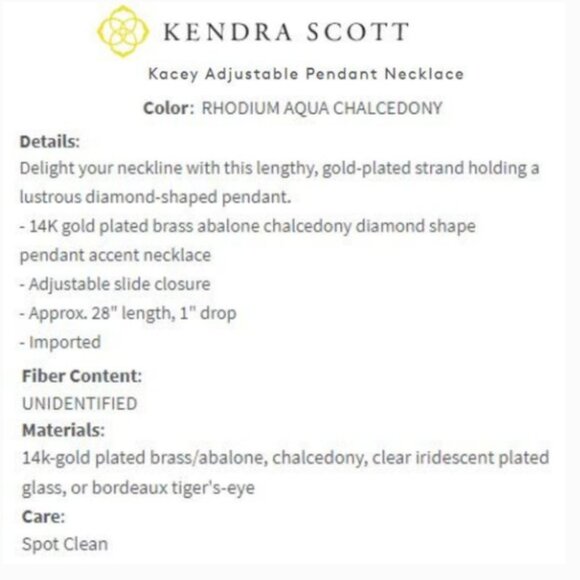 KENDRA SCOTT

Kacey Adjustable Pendant Necklace

Color: RHODIUM AQUA CHALCEDONY

Details:
Delight your neckline with this lengthy, gold-plated strand holding a lustrous diamond-shaped pendant.
- 14K gold plated brass abalone chalcedony diamond shape pendant accent necklace
- Adjustable slide closure
- Approx. 28" length, 1" drop
- Imported

Fiber Content:
UNIDENTIFIED

Materials:
14k-gold plated brass/abalone, chalcedony, clear iridescent plated glass, or bordeaux tiger's-eye

Care:
Spot Clean